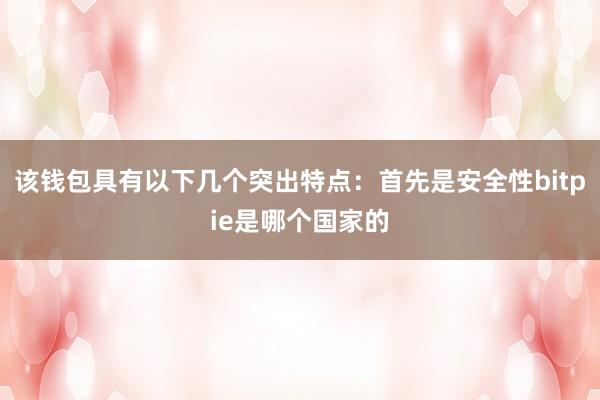 该钱包具有以下几个突出特点：首先是安全性bitpie是哪个国家的